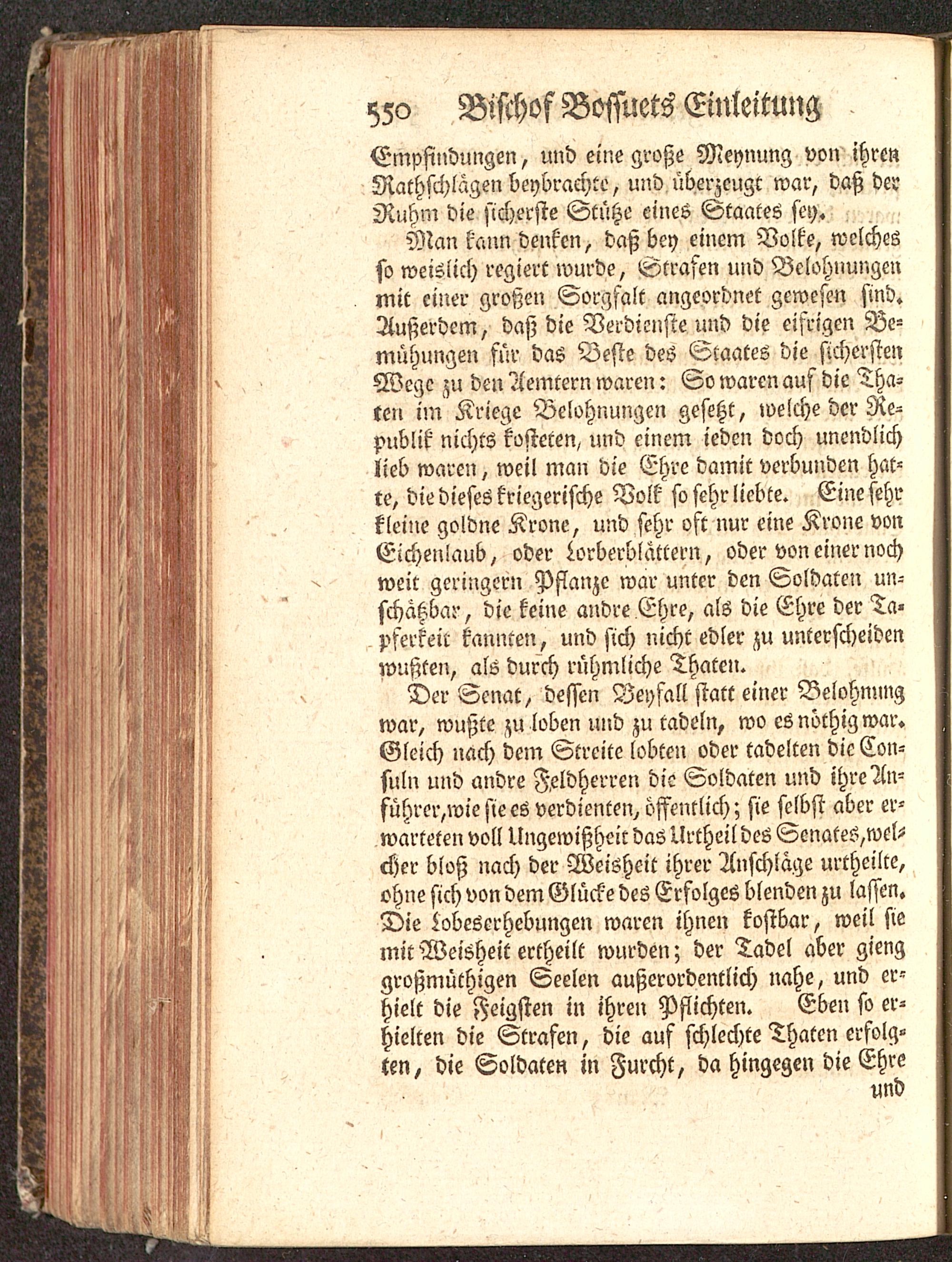 550 Bischof Bossuets Einleitung

Empfindungen, und eine große Meynung von ihren Rathschlägen beybrachte, und überzeugt war, daß der Ruhm die sicherste Stütze eines Staates sey.

Man kann denken, daß bey einem Volke, welches so weislich regiert wurde, Strafen und Belohnungen mit einer großen Sorgfalt angeordnet gewesen sind. Außerdem, daß die Verdienste und die eifrigen Bemühungen für das Beste des Staates die sichersten Wege zu den Aemtern waren: So waren auf die Thaten im Kriege Belohnungen gesetzt, welche der Republik nichts kosteten, und einem ieden doch unendlich lieb waren, weil man die Ehre damit verbunden hatte, die dieses kriegerische Volk so sehr liebte. Eine sehr kleine goldne Krone, und sehr oft nur eine Krone von Eichenlaub, oder Lorberblättern, oder von einer noch weit geringern Pflanze war unter den Soldaten unschätzbar, die keine andre Ehre, als die Ehre der Tapferkeit kannten, und sich nicht edler zu unterscheiden wußten, als durch rühmliche Thaten.

Der Senat, dessen Beyfall statt einer Belohnung war, wußte zu loben und zu tadeln, wo es nöthig war. Gleich nach dem Streite lobten oder tadelten die Consuln und andre Feldherren die Soldaten und ihre Anführer, wie sie es verdienten, öffentlich; sie selbst aber erwarteten voll Ungewißheit das Urtheil des Senates, welcher bloß nach der Weisheit ihrer Anschläge urtheilte, ohne sich von dem Glücke des Erfolges blenden zu lassen. Die Lobeserhebungen waren ihnen kostbar, weil sie mit Weisheit ertheilt wurden; der Tadel aber gieng großmüthigen Seelen außerordentlich nahe, und erhielt die Feigsten in ihren Pflichten. Eben so erhielten die Strafen, die auf schlechte Thaten erfolgten, die Soldaten in Furcht, da hingegen die Ehre

und